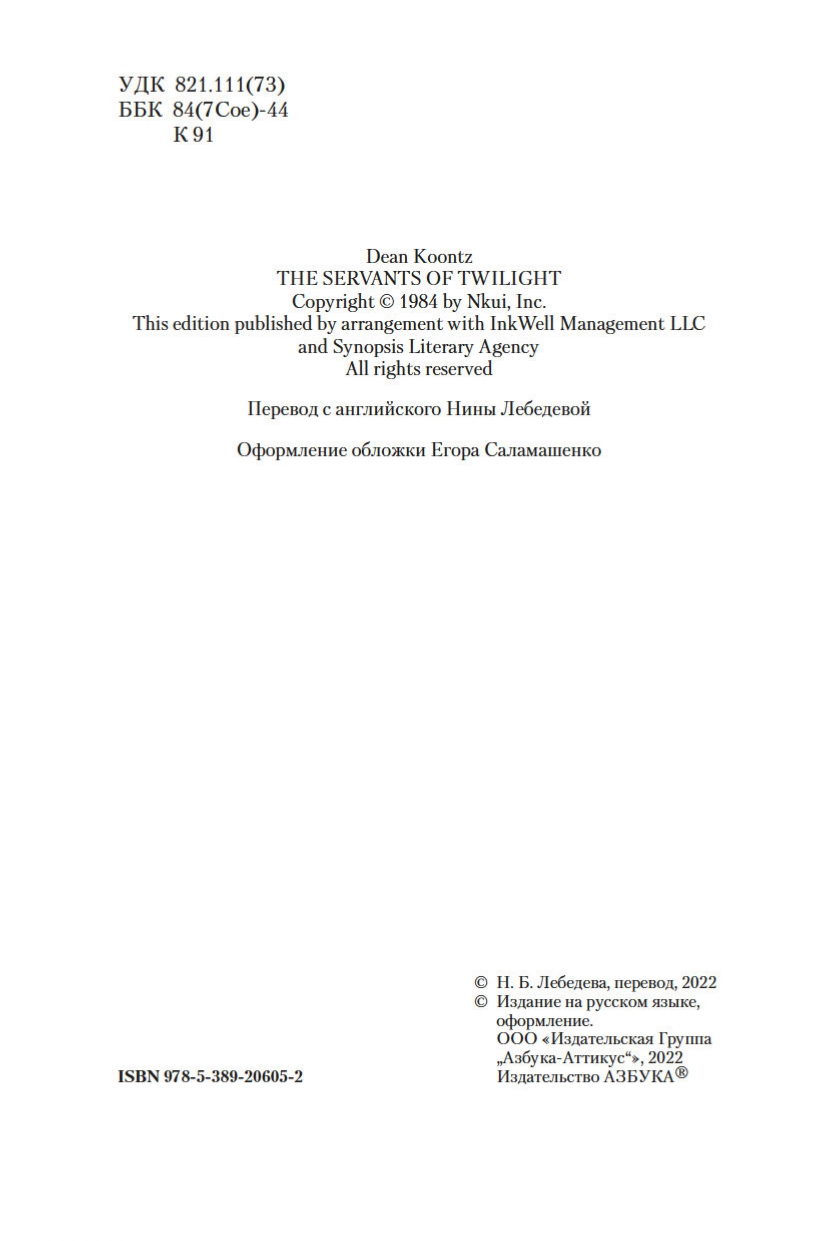 УДК 821.111(73)
ББК 84(7Сое)-44
К 91

Dean Koontz
THE SERVANTS OF TWILIGHT
Copyright © 1984 by Nkui, Inc.
This edition published by arrangement with InkWell Management LLC and Synopsis Literary Agency
All rights reserved

Перевод с английского Нины Лебедевой

Оформление обложки Егора Саламашенко

ISBN 978-5-389-20605-2

© Н. Б. Лебедева, перевод, 2022
© Издание на русском языке, оформление.
ООО «Издательская Группа „Азбука-Аттикус“», 2022
Издательство АЗБУКА®